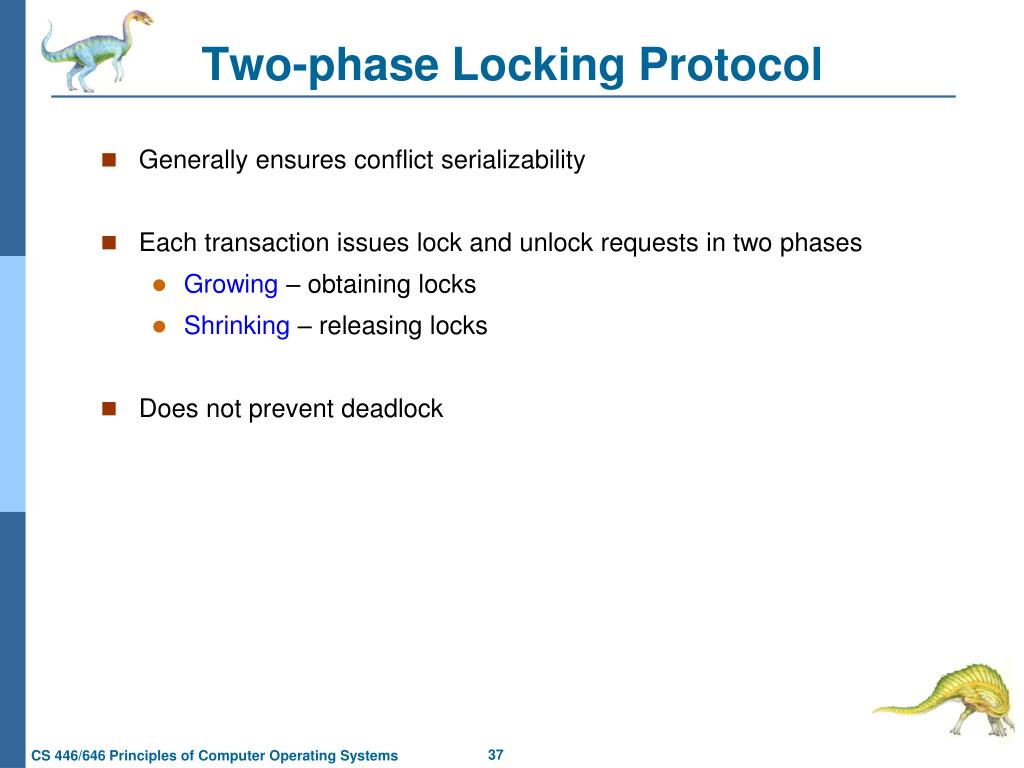 Two-phase Locking Protocol

Generally ensures conflict serializability

Each transaction issues lock and unlock requests in two phases

Growing – obtaining locks

Shrinking – releasing locks

Does not prevent deadlock

CS 446/646 Principles of Computer Operating Systems

37